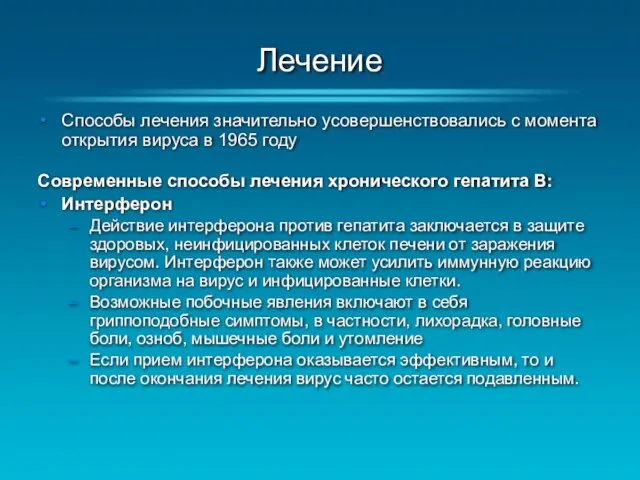 Лечение

• Способы лечения значительно усовершенствовались с момента открытия вируса в 1965 году

Современные способы лечения хронического гепатита В:

• Интерферон
– Действие интерферона против гепатита заключается в защите здоровых, неинфицированных клеток печени от заражения вирусом. Интерферон также может усилить иммунную реакцию организма на вирус и инфицированные клетки.
– Возможные побочные явления включают в себя гриппоподобные симптомы, в частности, лихорадка, головные боли, озноб, мышечные боли и утомление
– Если прием интерферона оказывается эффективным, то и после окончания лечения вирус часто остается подавленным.